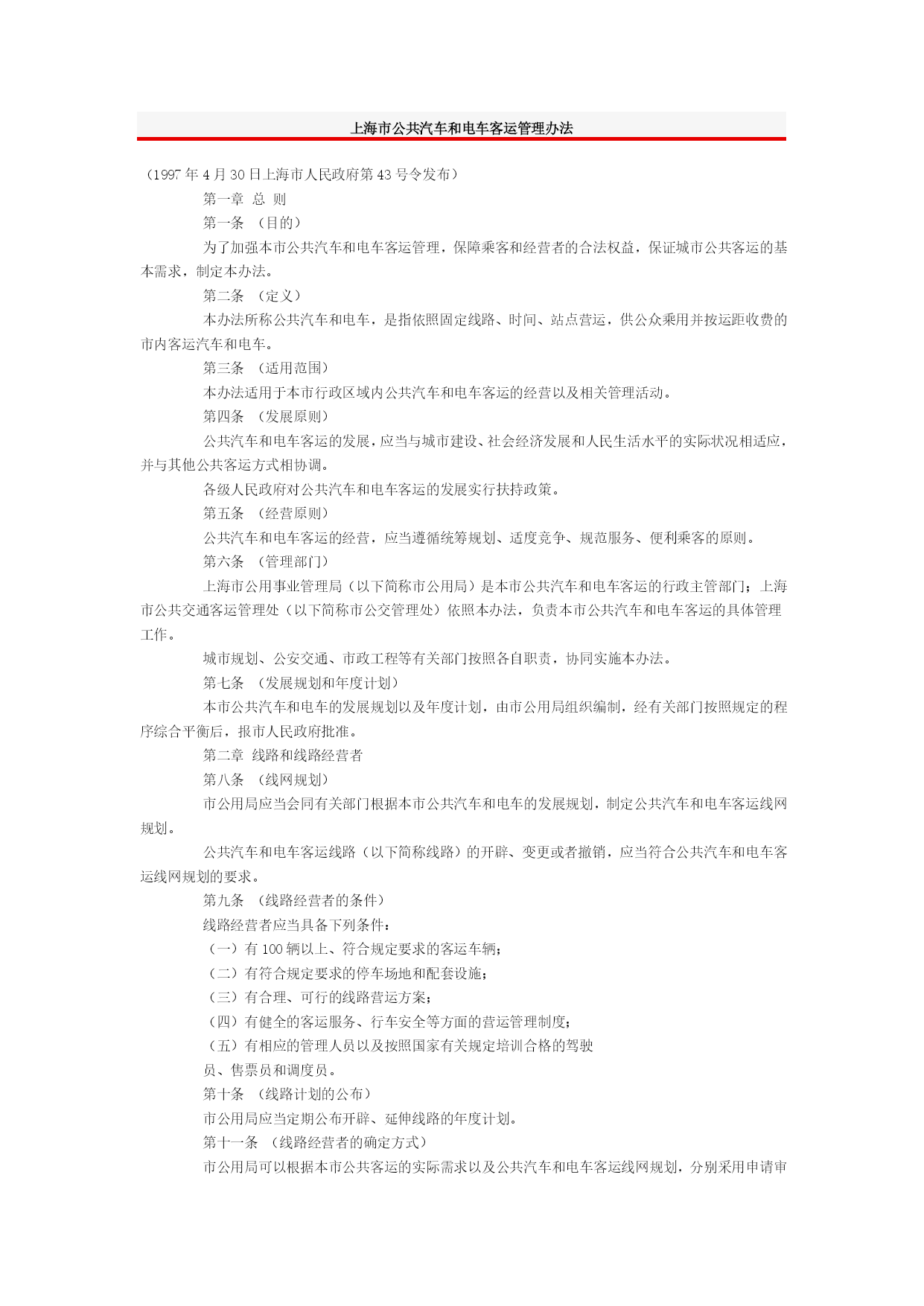 上海市公共汽车和电车客运管理办法

（1997 年 4 月 30 日上海市人民政府第 43 号令发布）

第一章 总 则

第一条 （目的）

为了加强本市公共汽车和电车客运管理，保障乘客和经营者的合法权益，保证城市公共客运的基本需求，制定本办法。

第二条 （定义）

本办法所称公共汽车和电车，是指依照固定线路、时间、站点营运，供公众乘用并按运距收费的市内客运汽车和电车。

第三条 （适用范围）

本办法适用于本市行政区域内公共汽车和电车客运的经营以及相关管理活动。

第四条 （发展原则）

公共汽车和电车客运的发展，应当与城市建设、社会经济发展和人民生活水平的实际状况相适应，并与其他公共客运方式相协调。

各级人民政府对公共汽车和电车客运的发展实行扶持政策。

第五条 （经营原则）

公共汽车和电车客运的经营，应当遵循统筹规划、适度竞争、规范服务、便利乘客的原则。

第六条 （管理部门）

上海市公用事业管理局（以下简称市公用局）是本市公共汽车和电车客运的行政主管部门；上海市公共交通客运管理处（以下简称市公交管理处）依照本办法，负责本市公共汽车和电车客运的具体管理工作。

城市规划、公安交通、市政工程等有关部门按照各自职责，协同实施本办法。

第七条 （发展规划和年度计划）

本市公共汽车和电车的发展规划以及年度计划，由市公用局组织编制，经有关部门按照规定的程序综合平衡后，报市人民政府批准。

第二章 线路和线路经营者

第八条 （线网规划）

市公用局应当会同有关部门根据本市公共汽车和电车的发展规划，制定公共汽车和电车客运线网规划。

公共汽车和电车客运线路（以下简称线路）的开辟、变更或者撤销，应当符合公共汽车和电车客运线网规划的要求。

第九条 （线路经营者的条件）

线路经营者应当具备下列条件：

（一）有 100 辆以上、符合规定要求的客运车辆；

（二）有符合规定要求的停车场地和配套设施；

（三）有合理、可行的线路营运方案；

（四）有健全的客运服务、行车安全等方面的营运管理制度；

（五）有相应的管理人员以及按照国家有关规定培训合格的驾驶员、售票员和调度员。

第十条 （线路计划的公布）

市公用局应当定期公布开辟、延伸线路的年度计划。

第十一条 （线路经营者的确定方式）

市公用局可以根据本市公共客运的实际需求以及公共汽车和电车客运线网规划，分别采用申请审